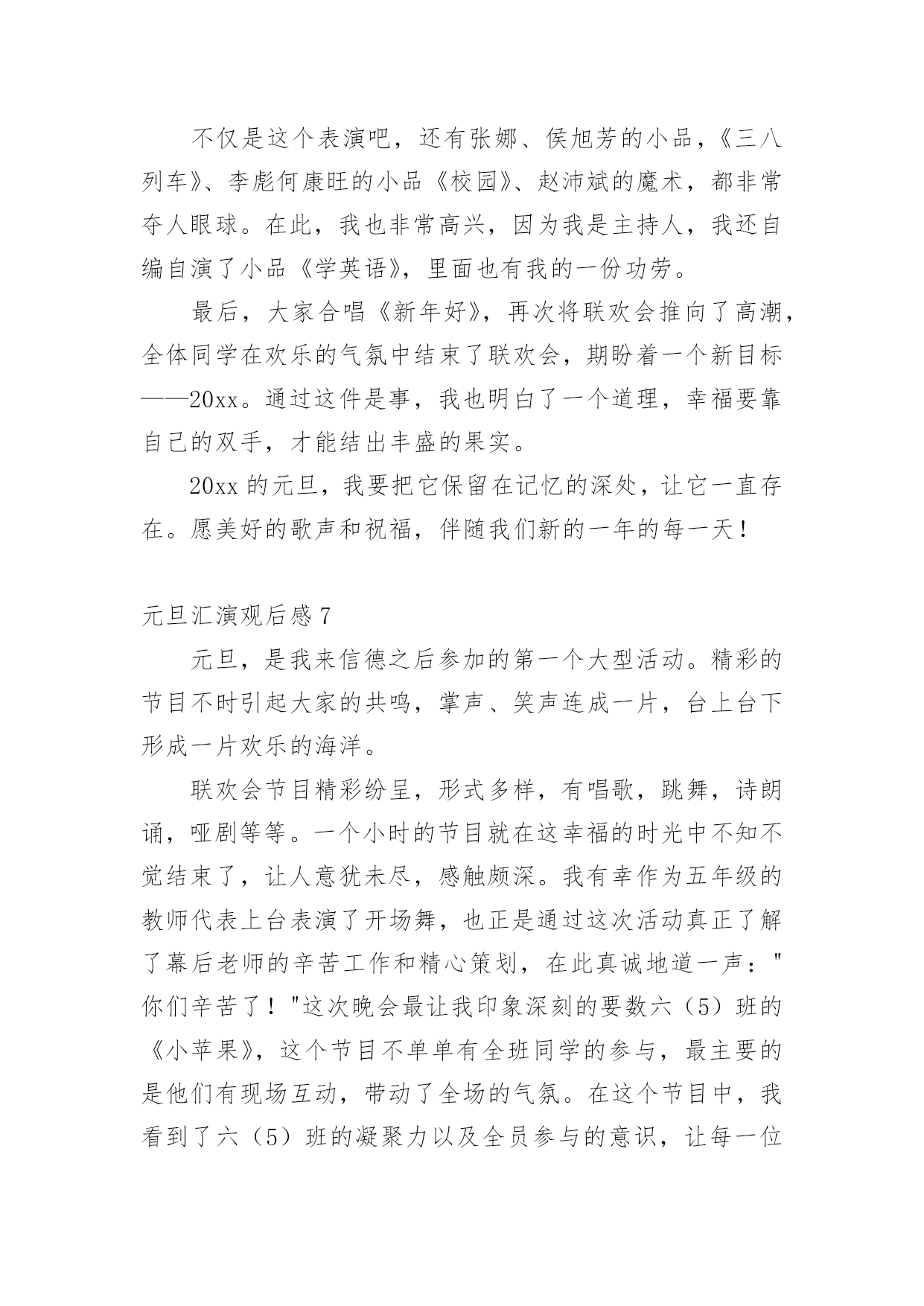 不仅是这个表演吧，还有张娜、侯旭芳的小品，《三八列车》、李彪何康旺的小品《校园》、赵沛斌的魔术，都非常夺人眼球。在此，我也非常高兴，因为我是主持人，我还自编自演了小品《学英语》，里面也有我的一份功劳。

最后，大家合唱《新年好》，再次将联欢会推向了高潮，全体同学在欢乐的气氛中结束了联欢会，期盼着一个新目标——20xx。通过这件是事，我也明白了一个道理，幸福要靠自己的双手，才能结出丰盛的果实。

20xx 的元旦，我要把它保留在记忆的深处，让它一直存在。愿美好的歌声和祝福，伴随我们新的一年的每一天！

元旦汇演观后感 7

元旦，是我来信德之后参加的第一个大型活动。精彩的节目不时引起大家的共鸣，掌声、笑声连成一片，台上台下形成一片欢乐的海洋。

联欢会节目精彩纷呈，形式多样，有唱歌，跳舞，诗朗诵，哑剧等等。一个小时的节目就在这幸福的时光中不知不觉结束了，让人意犹未尽，感触颇深。我有幸作为五年级的教师代表上台表演了开场舞，也正是通过这次活动真正了解了幕后老师的辛苦工作和精心策划，在此真诚地道一声："你们辛苦了！"这次晚会最让我印象深刻的要数六（5）班的《小苹果》，这个节目不单单有全班同学的参与，最主要的是他们有现场互动，带动了全场的气氛。在这个节目中，我看到了六（5）班的凝聚力以及全员参与的意识，让每一位